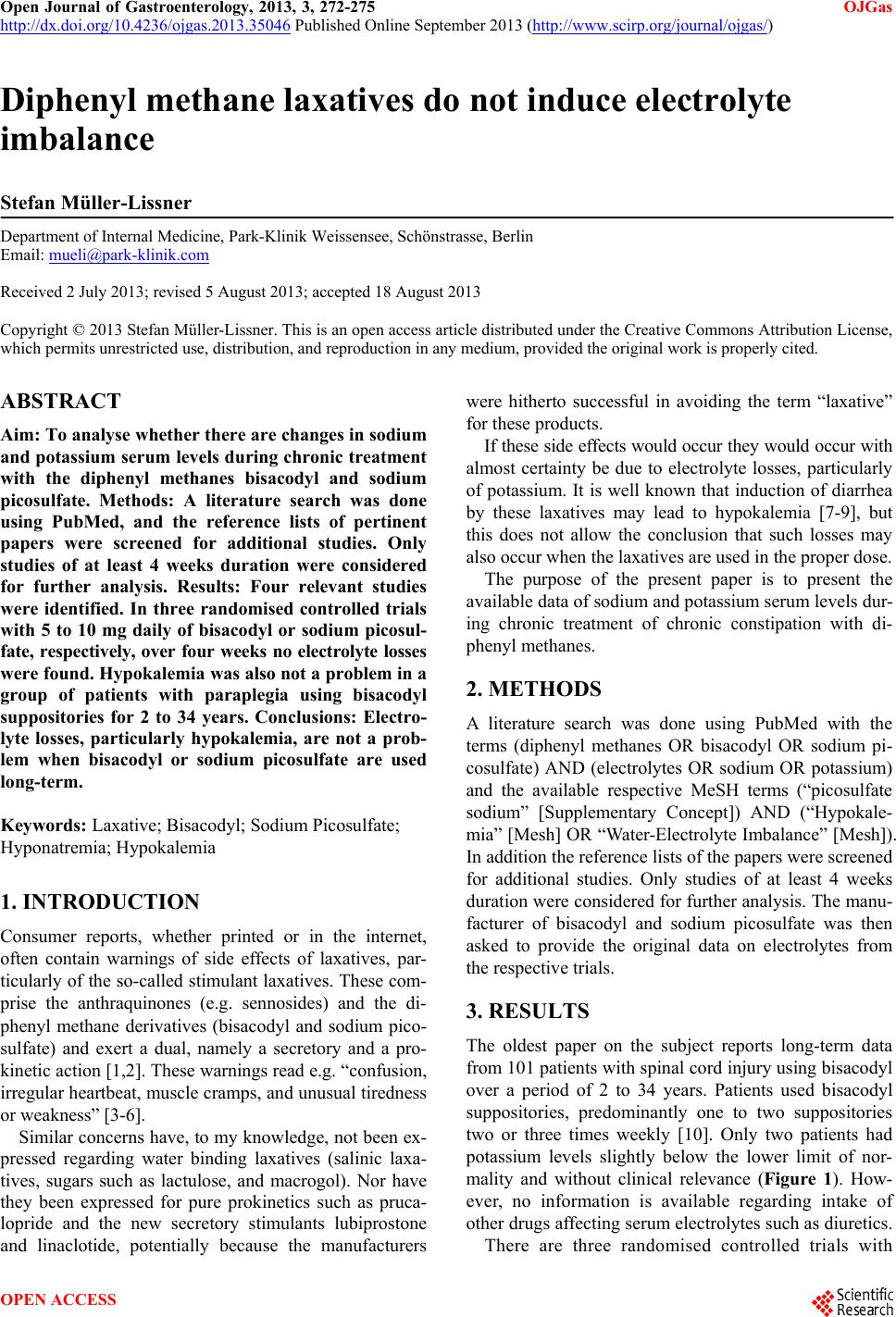 Open Journal of Gastroenterology, 2013, 3, 272-275 OJGas
http://dx.doi.org/10.4236/ojgas.2013.35046 Published Online September 2013 (http://www.scirp.org/journal/ojgas/)

Diphenyl methane laxatives do not induce electrolyte imbalance

Stefan Müller-Lissner

Department of Internal Medicine, Park-Klinik Weissensee, Schönstrasse, Berlin
Email: mueli@park-klinik.com

Received 2 July 2013; revised 5 August 2013; accepted 18 August 2013

Copyright © 2013 Stefan Müller-Lissner. This is an open access article distributed under the Creative Commons Attribution License, which permits unrestricted use, distribution, and reproduction in any medium, provided the original work is properly cited.

ABSTRACT

Aim: To analyse whether there are changes in sodium and potassium serum levels during chronic treatment with the diphenyl methanes bisacodyl and sodium picosulfate. Methods: A literature search was done using PubMed, and the reference lists of pertinent papers were screened for additional studies. Only studies of at least 4 weeks duration were considered for further analysis. Results: Four relevant studies were identified. In three randomised controlled trials with 5 to 10 mg daily of bisacodyl or sodium picosulfate, respectively, over four weeks no electrolyte losses were found. Hypokalemia was also not a problem in a group of patients with paraplegia using bisacodyl suppositories for 2 to 34 years. Conclusions: Electrolyte losses, particularly hypokalemia, are not a problem when bisacodyl or sodium picosulfate are used long-term.

Keywords: Laxative; Bisacodyl; Sodium Picosulfate; Hyponatremia; Hypokalemia

1. INTRODUCTION

Consumer reports, whether printed or in the internet, often contain warnings of side effects of laxatives, particularly of the so-called stimulant laxatives. These comprise the anthraquinones (e.g. sennosides) and the diphenyl methane derivatives (bisacodyl and sodium picosulfate) and exert a dual, namely a secretory and a prokinetic action [1,2]. These warnings read e.g. “confusion, irregular heartbeat, muscle cramps, and unusual tiredness or weakness” [3-6].

Similar concerns have, to my knowledge, not been expressed regarding water binding laxatives (salinic laxatives, sugars such as lactulose, and macrogol). Nor have they been expressed for pure prokinetics such as prucalopride and the new secretory stimulants lubiprostone and linaclotide, potentially because the manufacturers were hitherto successful in avoiding the term “laxative” for these products.

If these side effects would occur they would occur with almost certainty be due to electrolyte losses, particularly of potassium. It is well known that induction of diarrhea by these laxatives may lead to hypokalemia [7-9], but this does not allow the conclusion that such losses may also occur when the laxatives are used in the proper dose.

The purpose of the present paper is to present the available data of sodium and potassium serum levels during chronic treatment of chronic constipation with diphenyl methanes.

2. METHODS

A literature search was done using PubMed with the terms (diphenyl methanes OR bisacodyl OR sodium picosulfate) AND (electrolytes OR sodium OR potassium) and the available respective MeSH terms (“picosulfate sodium” [Supplementary Concept]) AND (“Hypokalemia” [Mesh] OR “Water-Electrolyte Imbalance” [Mesh]). In addition the reference lists of the papers were screened for additional studies. Only studies of at least 4 weeks duration were considered for further analysis. The manufacturer of bisacodyl and sodium picosulfate was then asked to provide the original data on electrolytes from the respective trials.

3. RESULTS

The oldest paper on the subject reports long-term data from 101 patients with spinal cord injury using bisacodyl over a period of 2 to 34 years. Patients used bisacodyl suppositories, predominantly one to two suppositories two or three times weekly [10]. Only two patients had potassium levels slightly below the lower limit of normality and without clinical relevance (Figure 1). However, no information is available regarding intake of other drugs affecting serum electrolytes such as diuretics.

There are three randomised controlled trials with

OPEN ACCESS
Scientific Research